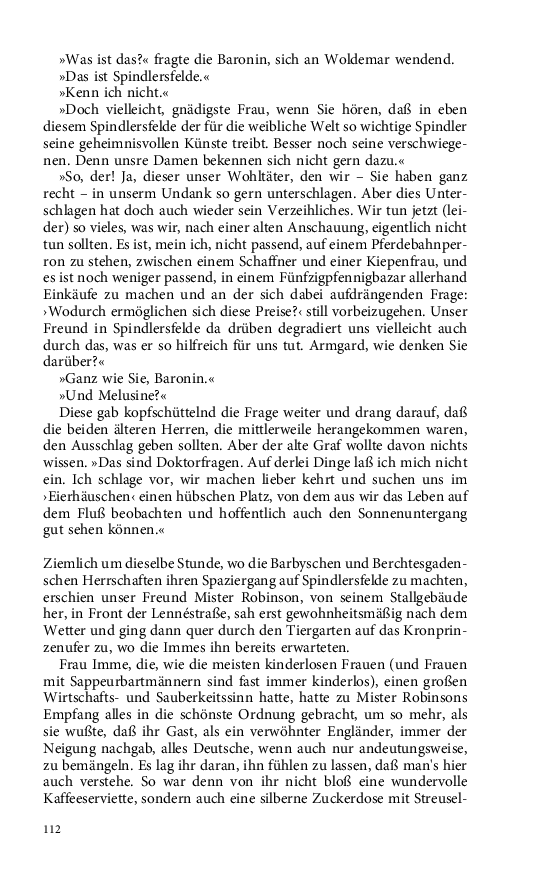 »Was ist das?« fragte die Baronin, sich an Woldemar wendend.
»Das ist Spindlersfelde.«
»Kenn ich nicht.«
»Doch vielleicht, gnädigste Frau, wenn Sie hören, daß in eben diesem Spindlersfelde der für die weibliche Welt so wichtige Spindler seine geheimnisvollen Künste treibt. Besser noch seine verschwiegenen. Denn unsre Damen bekennen sich nicht gern dazu.«
»So, der! Ja, dieser unser Wohltäter, den wir – Sie haben ganz recht – in unserm Undank so gern unterschlagen. Aber dies Unterschlagen hat doch auch wieder sein Verzeihliches. Wir tun jetzt (leider) so vieles, was wir, nach einer alten Anschauung, eigentlich nicht tun sollten. Es ist, mein ich, nicht passend, auf einem Pferdebahnperron zu stehen, zwischen einem Schaffner und einer Kiepenfrau, und es ist noch weniger passend, in einem Fünfzigpfennigbazar allerhand Einkäufe zu machen und an der sich dabei aufdrängenden Frage: ›Wodurch ermöglichen sich diese Preise?‹ still vorbeizugehen. Unser Freund in Spindlersfelde da drüben degradiert uns vielleicht auch durch das, was er so hilfreich für uns tut. Armgard, wie denken Sie darüber?«
»Ganz wie Sie, Baronin.«
»Und Melusine?«
Diese gab kopfschüttelnd die Frage weiter und drang darauf, daß die beiden älteren Herren, die mittlerweile herangekommen waren, den Ausschlag geben sollten. Aber der alte Graf wollte davon nichts wissen. »Das sind Doktorfragen. Auf derlei Dinge laß ich mich nicht ein. Ich schlage vor, wir machen lieber kehrt und suchen uns im ›Eierhäuschen‹ einen hübschen Platz, von dem aus wir das Leben auf dem Fluß beobachten und hoffentlich auch den Sonnenuntergang gut sehen können.«

Ziemlich um dieselbe Stunde, wo die Barbyschen und Berchtesgadenschen Herrschaften ihren Spaziergang auf Spindlersfelde zu machten, erschien unser Freund Mister Robinson, von seinem Stallgebäude her, in Front der Lennéstraße, sah erst gewohnheitsmäßig nach dem Wetter und ging dann quer durch den Tiergarten auf das Kronprinzenufer zu, wo die Immes ihn bereits erwarteten.
Frau Imme, die, wie die meisten kinderlosen Frauen (und Frauen mit Sappeurbartmännern sind fast immer kinderlos), einen großen Wirtschafts- und Sauberkeitssinn hatte, hatte zu Mister Robinsons Empfang alles in die schönste Ordnung gebracht, um so mehr, als sie wußte, daß ihr Gast, als ein verwöhnter Engländer, immer der Neigung nachgab, alles Deutsche, wenn auch nur andeutungsweise, zu bemängeln. Es lag ihr daran, ihn fühlen zu lassen, daß man's hier auch verstehe. So war denn von ihr nicht bloß eine wundervolle Kaffeeserviette, sondern auch eine silberne Zuckerdose mit Streusel-

112